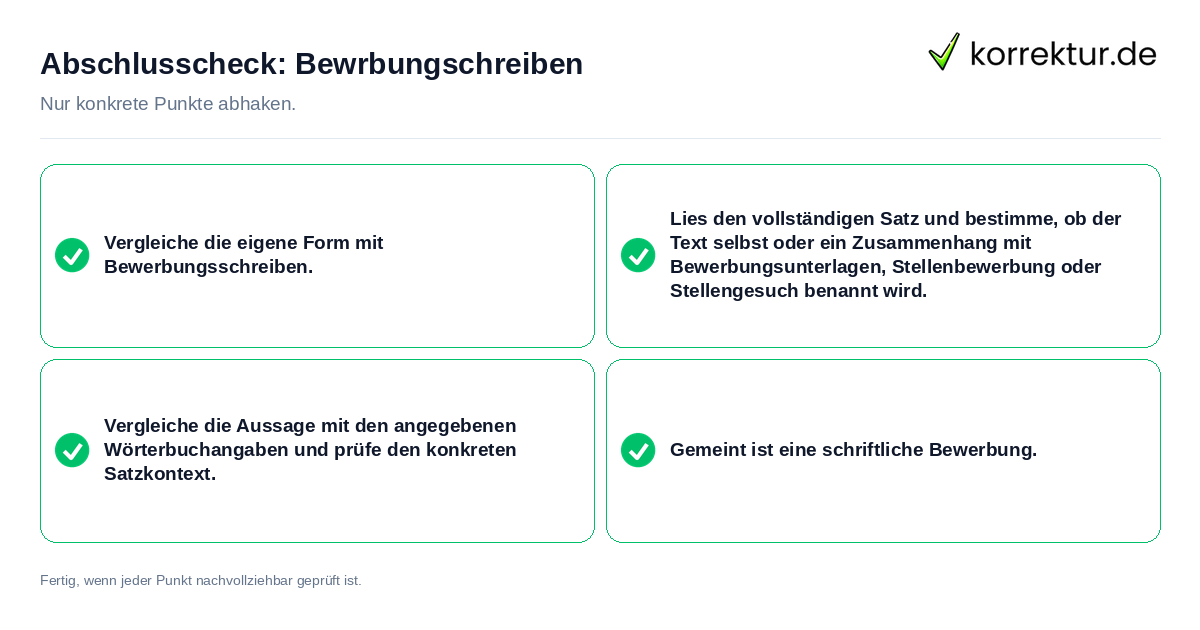 Abschlusscheck: Bewrbungschreiben

korrektur.de

Nur konkrete Punkte abhaken.

Vergleiche die eigene Form mit Bewerbungsschreiben.

Lies den vollständigen Satz und bestimme, ob der Text selbst oder ein Zusammenhang mit Bewerbungsunterlagen, Stellenbewerbung oder Stellengesuch benannt wird.

Vergleiche die Aussage mit den angegebenen Wörterbuchangaben und prüfe den konkreten Satzkontext.

Gemeint ist eine schriftliche Bewerbung.

Fertig, wenn jeder Punkt nachvollziehbar geprüft ist.